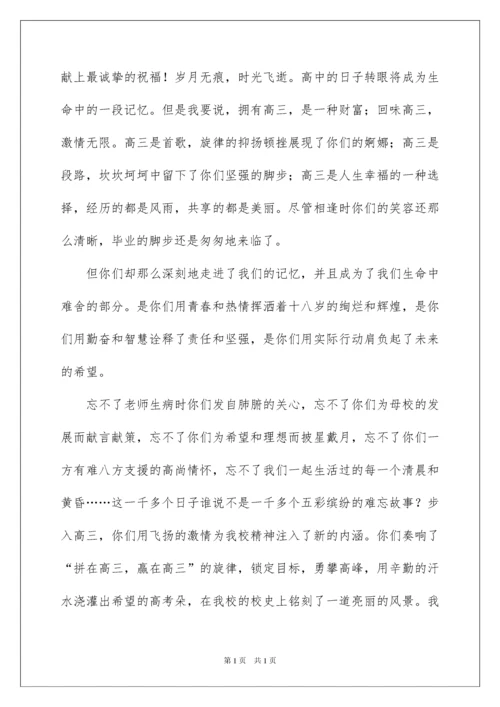 献上最诚挚的祝福！岁月无痕，时光飞逝。高中的日子转眼将成为生命中的一段记忆。但是我要说，拥有高三，是一种财富；回味高三，激情无限。高三是首歌，旋律的抑扬顿挫展现了你们的婀娜；高三是段路，坎坎坷坷中留下了你们坚强的脚步；高三是人生幸福的一种选择，经历的都是风雨，共享的都是美丽。尽管相逢时你们的笑容还那么清晰，毕业的脚步还是匆匆地来临了。

但你们却那么深刻地走进了我们的记忆，并且成为了我们生命中难舍的部分。是你们用青春和热情挥洒着十八岁的绚烂和辉煌，是你们用勤奋和智慧诠释了责任和坚强，是你们用实际行动肩负起了未来的希望。

忘不了老师生病时你们发自肺腑的关心，忘不了你们为母校的发展而献言献策，忘不了你们为希望和理想而披星戴月，忘不了你们一方有难八方支援的高尚情怀，忘不了我们一起生活过的每一个清晨和黄昏……这一千多个日子谁说不是一千多个五彩缤纷的难忘故事？步入高三，你们用飞扬的激情为我校精神注入了新的内涵。你们奏响了“拼在高三，赢在高三”的旋律，锁定目标，勇攀高峰，用辛勤的汗水浇灌出希望的高考朵，在我校的校史上铭刻了一道亮丽的风景。我

第1页 共1页